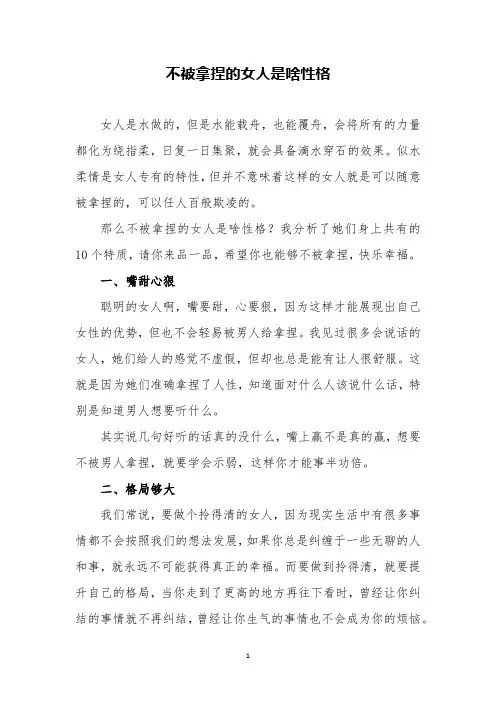 不被拿捏的女人是啥性格

女人是水做的，但是水能载舟，也能覆舟，会将所有的力量都化为绕指柔，日复一日集聚，就会具备滴水穿石的效果。似水柔情是女人专有的特性，但并不意味着这样的女人就是可以随意被拿捏的，可以任人百般欺凌的。

那么不被拿捏的女人是啥性格？我分析了她们身上共有的10个特质，请你来品一品，希望你也能够不被拿捏，快乐幸福。

一、嘴甜心狠

聪明的女人啊，嘴要甜，心要狠，因为这样才能展现出自己女性的优势，但也不会轻易被男人给拿捏。我见过很多会说话的女人，她们给人的感觉不虚假，但却也总是能有让人很舒服。这就是因为她们准确拿捏了人性，知道面对什么人该说什么话，特别是知道男人想要听什么。

其实说几句好听的话真的没什么，嘴上赢不是真的赢，想要不被男人拿捏，就要学会示弱，这样你才能事半功倍。

二、格局够大

我们常说，要做个拎得清的女人，因为现实生活中有很多事情都不会按照我们的想法发展，如果你总是纠缠于一些无聊的人和事，就永远不可能获得真正的幸福。而要做到拎得清，就要提升自己的格局，当你走到了更高的地方再往下看时，曾经让你纠结的事情就不再纠结，曾经让你生气的事情也不会成为你的烦恼。

1